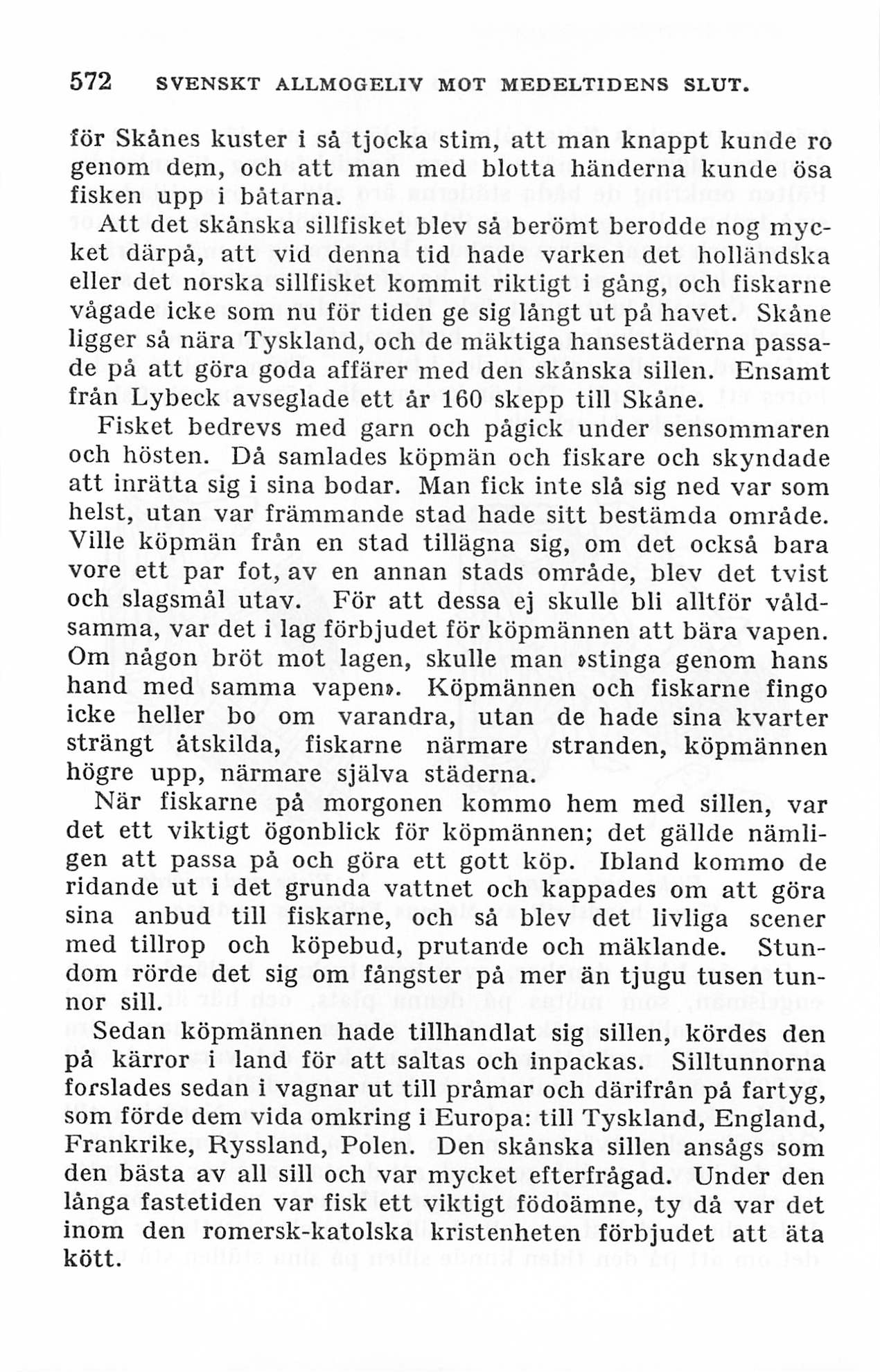 572 SVENSKT ALLMOGELIV MOT MEDELTIDENS SLUT.

för Skånes kuster i så tjocka stim, att man knappt kunde ro genom dem, och att man med blotta händerna kunde ösa fisken upp i båtarna.

Att det skånska sillfisket blev så berömt berodde nog mycket därpå, att vid denna tid hade varken det holländska eller det norska sillfisket kommit riktigt i gång, och fiskarne vågade icke som nu för tiden ge sig långt ut på havet. Skåne ligger så nära Tyskland, och de mäktiga hansestäderna passade på att göra goda affärer med den skånska sillen. Ensamt från Lybeck avseglade ett år 160 skepp till Skåne.

Fisket bedrevs med garn och pågick under sensommaren och hösten. Då samlades köpmän och fiskare och skyndade att inrätta sig i sina bodar. Man fick inte slå sig ned var som helst, utan var främmande stad hade sitt bestämda område. Ville köpmän från en stad tillägna sig, om det också bara vore ett par fot, av en annan stads område, blev det tvist och slagsmål utav. För att dessa ej skulle bli alltför våldsamma, var det i lag förbjudet för köpmännen att bära vapen. Om någon bröt mot lagen, skulle man »stinga genom hans hand med samma vapen». Köpmännen och fiskarne fingo icke heller bo om varandra, utan de hade sina kvarter strängt åtskilda, fiskarne närmare stranden, köpmännen högre upp, närmare själva städerna.

När fiskarne på morgonen kommo hem med sillen, var det ett viktigt ögonblick för köpmännen; det gällde nämligen att passa på och göra ett gott köp. Ibland kommo de ridande ut i det grunda vattnet och kappades om att göra sina anbud till fiskarne, och så blev det livliga scener med tillrop och köpebud, prutande och mäklande. Stundom rörde det sig om fångster på mer än tjugu tusen tunnor sill.

Sedan köpmännen hade tillhandlat sig sillen, kördes den på kärror i land för att saltas och inpackas. Silltunnorna forslades sedan i vagnar ut till pråmar och därifrån på fartyg, som förde dem vida omkring i Europa: till Tyskland, England, Frankrike, Ryssland, Polen. Den skånska sillen ansågs som den bästa av all sill och var mycket efterfrågad. Under den långa fastetiden var fisk ett viktigt födoämne, ty då var det inom den romersk-katolska kristenheten förbjudet att äta kött.